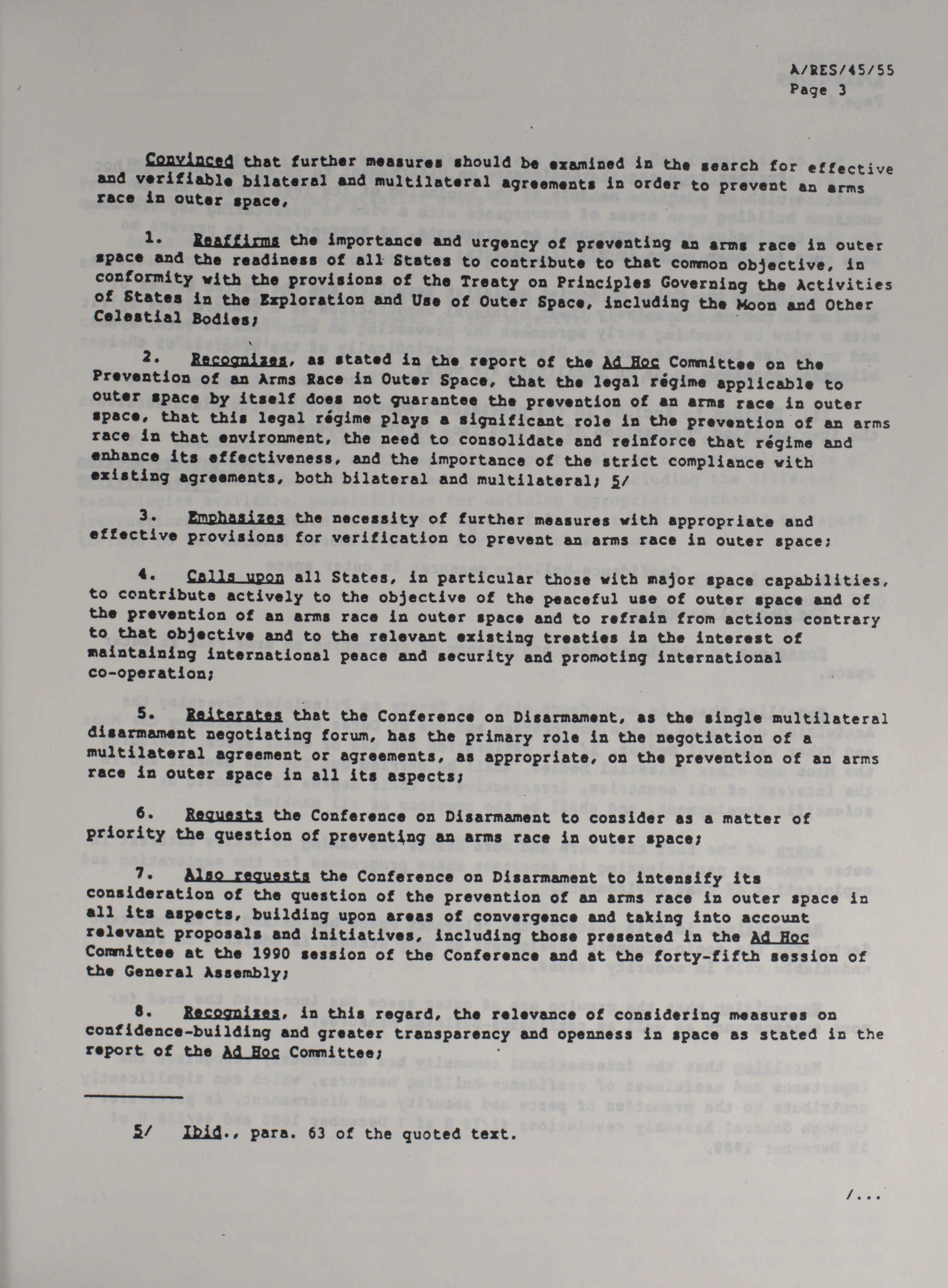 A/RES/45/55
Page 3

Convinced that further measures should be examined in the search for effective and verifiable bilateral and multilateral agreements in order to prevent an arms race in outer space,

1. Reaffirms the importance and urgency of preventing an arms race in outer space and the readiness of all States to contribute to that common objective, in conformity with the provisions of the Treaty on Principles Governing the Activities of States in the Exploration and Use of Outer Space, including the Moon and Other Celestial Bodies;

2. Recognizes, as stated in the report of the Ad Hoc Committee on the Prevention of an Arms Race in Outer Space, that the legal régime applicable to outer space by itself does not guarantee the prevention of an arms race in outer space, that this legal régime plays a significant role in the prevention of an arms race in that environment, the need to consolidate and reinforce that régime and enhance its effectiveness, and the importance of the strict compliance with existing agreements, both bilateral and multilateral; 5/

3. Emphasizes the necessity of further measures with appropriate and effective provisions for verification to prevent an arms race in outer space;

4. Calls upon all States, in particular those with major space capabilities, to contribute actively to the objective of the peaceful use of outer space and of the prevention of an arms race in outer space and to refrain from actions contrary to that objective and to the relevant existing treaties in the interest of maintaining international peace and security and promoting international co-operation;

5. Reiterates that the Conference on Disarmament, as the single multilateral disarmament negotiating forum, has the primary role in the negotiation of a multilateral agreement or agreements, as appropriate, on the prevention of an arms race in outer space in all its aspects;

6. Requests the Conference on Disarmament to consider as a matter of priority the question of preventing an arms race in outer space;

7. Also requests the Conference on Disarmament to intensify its consideration of the question of the prevention of an arms race in outer space in all its aspects, building upon areas of convergence and taking into account relevant proposals and initiatives, including those presented in the Ad Hoc Committee at the 1990 session of the Conference and at the forty-fifth session of the General Assembly;

8. Recognizes, in this regard, the relevance of considering measures on confidence-building and greater transparency and openness in space as stated in the report of the Ad Hoc Committee;

5/ Ibid., para. 63 of the quoted text.

/...